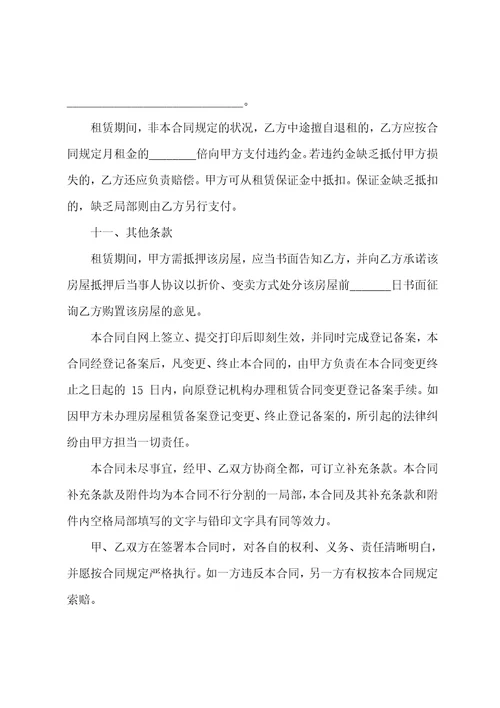 ______________________________。

租赁期间，非本合同规定的状况，乙方中途擅自退租的，乙方应按合同规定月租金的________倍向甲方支付违约金。若违约金缺乏抵付甲方损失的，乙方还应负责赔偿。甲方可从租赁保证金中抵扣。保证金缺乏抵扣的，缺乏局部则由乙方另行支付。

十一、其他条款

租赁期间，甲方需抵押该房屋，应当书面告知乙方，并向乙方承诺该房屋抵押后当事人协议以折价、变卖方式处分该房屋前_______日书面征询乙方购置该房屋的意见。

本合同自网上签立、提交打印后即刻生效，并同时完成登记备案，本合同经登记备案后，凡变更、终止本合同的，由甲方负责在本合同变更终止之日起的 15 日内，向原登记机构办理租赁合同变更登记备案手续。如因甲方未办理房屋租赁备案登记变更、终止登记备案的，所引起的法律纠纷由甲方担当一切责任。

本合同未尽事宜，经甲、乙双方协商全都，可订立补充条款。本合同补充条款及附件均为本合同不行分割的一局部，本合同及其补充条款和附件内空格局部填写的文字与铅印文字具有同等效力。

甲、乙双方在签署本合同时，对各自的权利、义务、责任清晰明白，并愿按合同规定严格执行。如一方违反本合同，另一方有权按本合同规定索赔。